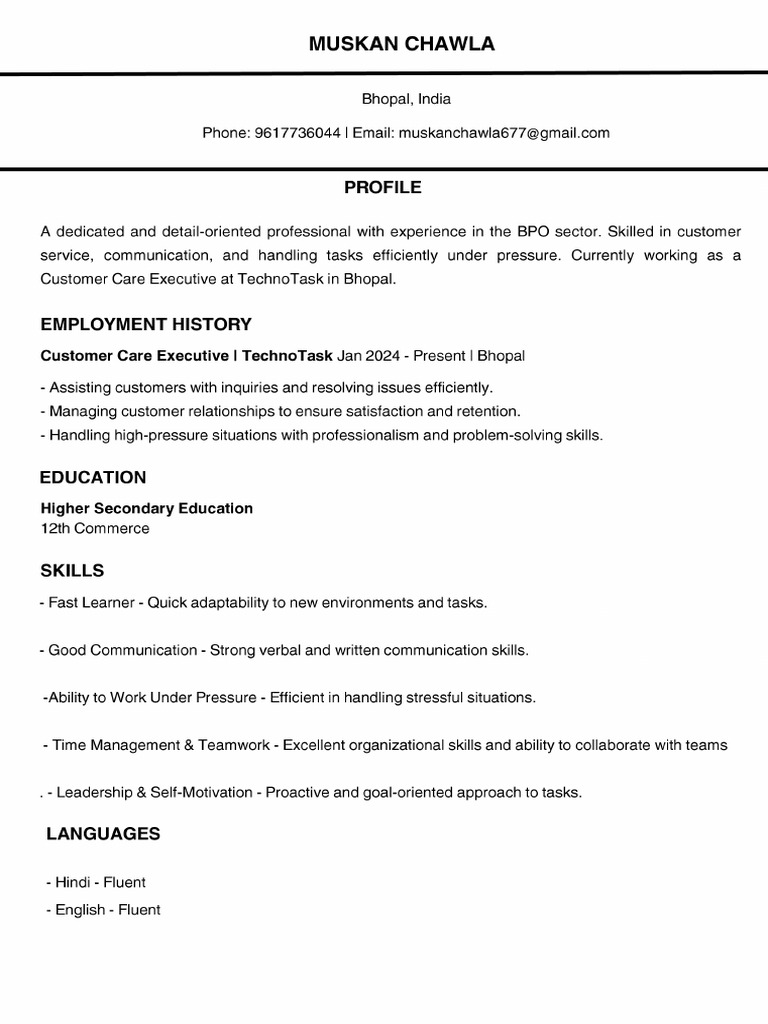 MUSKAN CHAWLA

Bhopal, India

Phone: 9617736044 | Email: muskanchawla677@gmail.com

PROFILE

A dedicated and detail-oriented professional with experience in the BPO sector. Skilled in customer service, communication, and handling tasks efficiently under pressure. Currently working as a Customer Care Executive at TechnoTask in Bhopal.

EMPLOYMENT HISTORY

Customer Care Executive | TechnoTask Jan 2024 - Present | Bhopal

- Assisting customers with inquiries and resolving issues efficiently.
- Managing customer relationships to ensure satisfaction and retention.
- Handling high-pressure situations with professionalism and problem-solving skills.

EDUCATION

Higher Secondary Education
12th Commerce

SKILLS

- Fast Learner - Quick adaptability to new environments and tasks.

- Good Communication - Strong verbal and written communication skills.

-Ability to Work Under Pressure - Efficient in handling stressful situations.

- Time Management & Teamwork - Excellent organizational skills and ability to collaborate with teams

. - Leadership & Self-Motivation - Proactive and goal-oriented approach to tasks.

LANGUAGES

- Hindi - Fluent
- English - Fluent